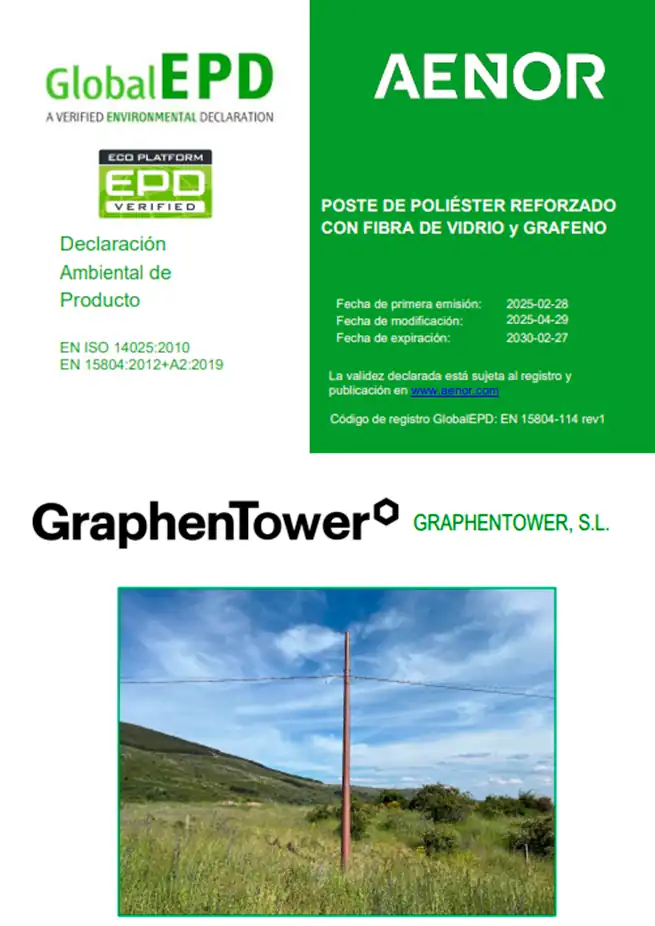 GlobalEPD
A VERIFIED ENVIRONMENTAL DECLARATION

ECO PLATFORM
EPD
VERIFIED

Declaración Ambiental de Producto

EN ISO 14025:2010
EN 15804:2012+A2:2019

AENOR

POSTE DE POLIÉSTER REFORZADO CON FIBRA DE VIDRIO y GRAFENO

Fecha de primera emisión: 2025-02-28
Fecha de modificación: 2025-04-29
Fecha de expiración: 2030-02-27

La validez declarada está sujeta al registro y publicación en www.aenor.com

Código de registro GlobalEPD: EN 15804-114 rev1

GraphenTower

GRAPHENTOWER, S.L.